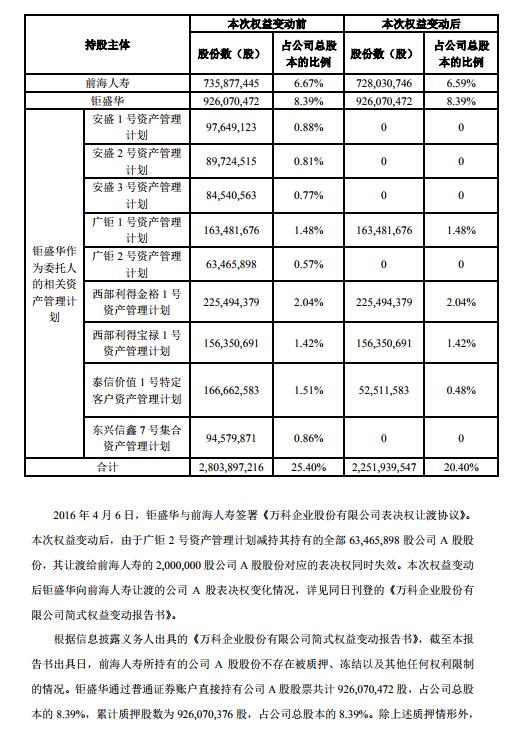 | 持股主体 | | 本次权益变动前 | | 本次权益变动后 | |
|---|---|---|---|---|---|
| | | 股份数（股） | 占公司总股本的比例 | 股份数（股） | 占公司总股本的比例 |
| 前海人寿 | | 735,877,445 | 6.67% | 728,030,746 | 6.59% |
| 钜盛华 | | 926,070,472 | 8.39% | 926,070,472 | 8.39% |
| 钜盛华作为委托人的相关资产管理计划 | 安盛 1 号资产管理计划 | 97,649,123 | 0.88% | 0 | 0 |
| | 安盛 2 号资产管理计划 | 89,724,515 | 0.81% | 0 | 0 |
| | 安盛 3 号资产管理计划 | 84,540,563 | 0.77% | 0 | 0 |
| | 广钜 1 号资产管理计划 | 163,481,676 | 1.48% | 163,481,676 | 1.48% |
| | 广钜 2 号资产管理计划 | 63,465,898 | 0.57% | 0 | 0 |
| | 西部利得金裕 1 号资产管理计划 | 225,494,379 | 2.04% | 225,494,379 | 2.04% |
| | 西部利得宝禄 1 号资产管理计划 | 156,350,691 | 1.42% | 156,350,691 | 1.42% |
| | 泰信价值 1 号特定客户资产管理计划 | 166,662,583 | 1.51% | 52,511,583 | 0.48% |
| | 东兴信鑫 7 号集合资产管理计划 | 94,579,871 | 0.86% | 0 | 0 |
| 合计 | | 2,803,897,216 | 25.40% | 2,251,939,547 | 20.40% |

2016 年 4 月 6 日，钜盛华与前海人寿签署《万科企业股份有限公司表决权让渡协议》。本次权益变动后，由于广钜 2 号资产管理计划减持其持有的全部 63,465,898 股公司 A 股股份，其让渡给前海人寿的 2,000,000 股公司 A 股股份对应的表决权同时失效。本次权益变动后钜盛华向前海人寿让渡的公司 A 股表决权变化情况，详见同日刊登的《万科企业股份有限公司简式权益变动报告书》。

根据信息披露义务人出具的《万科企业股份有限公司简式权益变动报告书》，截至本报告书出具日，前海人寿所持有的公司 A 股股份不存在被质押、冻结以及其他任何权利限制的情况。钜盛华通过普通证券账户直接持有公司 A 股股票共计 926,070,472 股，占公司总股本的 8.39%，累计质押股数为 926,070,376 股，占公司总股本的 8.39%。除上述质押情形外，